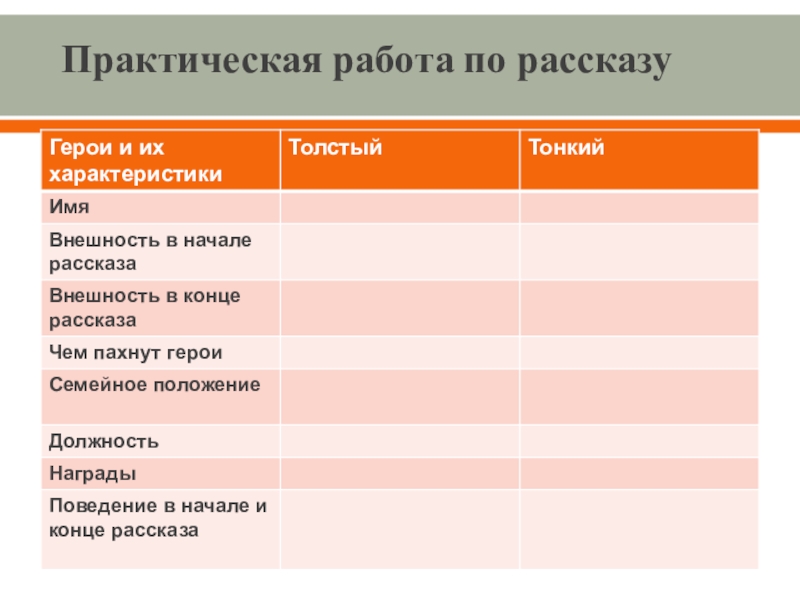 Практическая работа по рассказу

| Герои и их характеристики | Толстый | Тонкий |
|---|---|---|
| Имя | | |
| Внешность в начале рассказа | | |
| Внешность в конце рассказа | | |
| Чем пахнут герои | | |
| Семейное положение | | |
| Должность | | |
| Награды | | |
| Поведение в начале и конце рассказа | | |